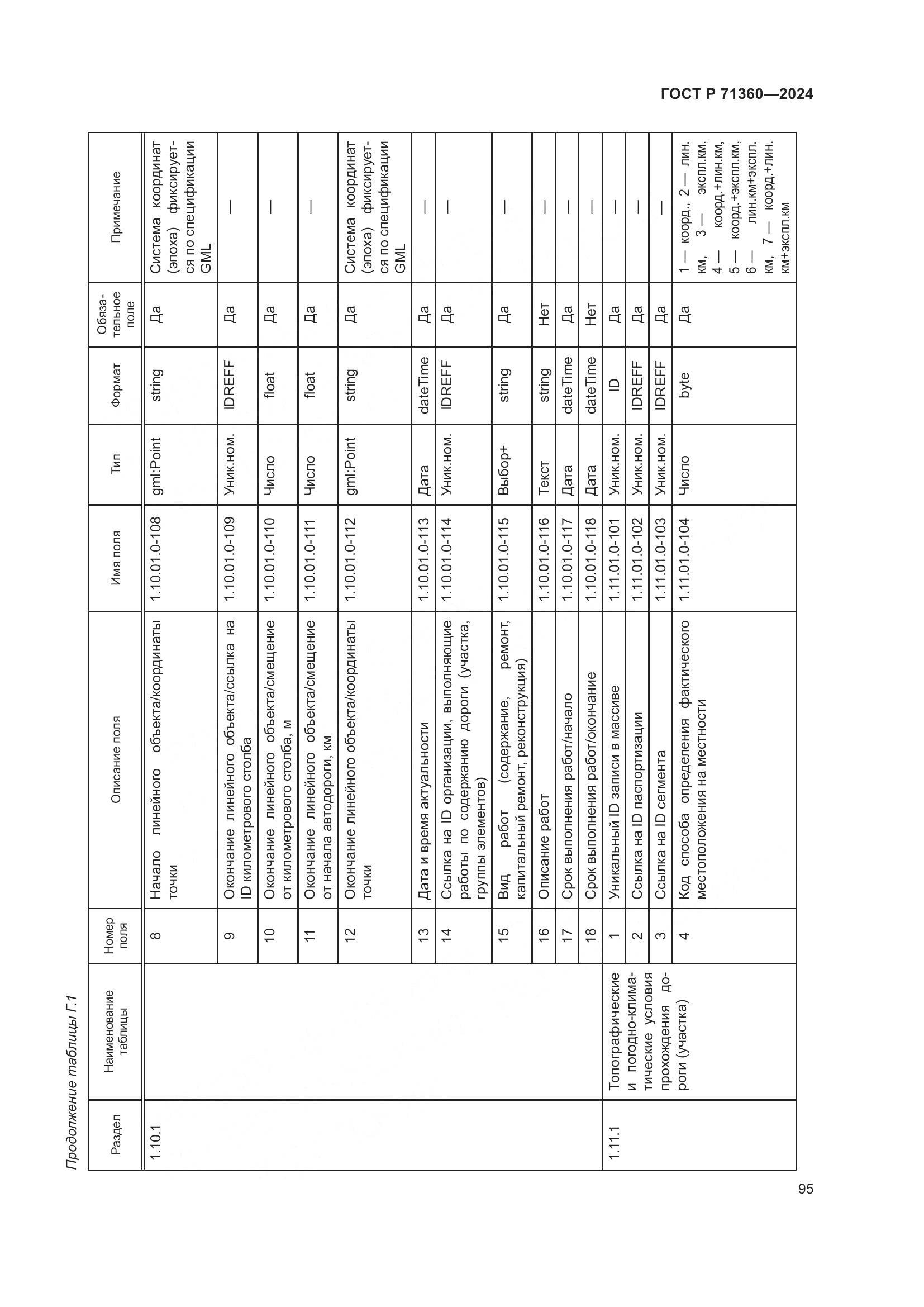 ГОСТ Р 71360—2024

Продолжение таблицы Г.1

| Раздел | Наименование таблицы | Номер поля | Описание поля | Имя поля | Тип | Формат | Обязательное поле | Примечание |
|---|---|---|---|---|---|---|---|---|
| 1.10.1 | | 8 | Начало линейного объекта/координаты точки | 1.10.01.0-108 | gml:Point | string | Да | Система координат (эпоха) фиксируется по спецификации GML |
| | | 9 | Окончание линейного объекта/ссылка на ID километрового столба | 1.10.01.0-109 | Уник.ном. | IDREFF | Да | — |
| | | 10 | Окончание линейного объекта/смещение от километрового столба, м | 1.10.01.0-110 | Число | float | Да | — |
| | | 11 | Окончание линейного объекта/смещение от начала автодороги, км | 1.10.01.0-111 | Число | float | Да | — |
| | | 12 | Окончание линейного объекта/координаты точки | 1.10.01.0-112 | gml:Point | string | Да | Система координат (эпоха) фиксируется по спецификации GML |
| | | 13 | Дата и время актуальности | 1.10.01.0-113 | Дата | dateTime | Да | — |
| | | 14 | Ссылка на ID организации, выполняющие работы по содержанию дороги (участка, группы элементов) | 1.10.01.0-114 | Уник.ном. | IDREFF | Да | — |
| | | 15 | Вид работ (содержание, ремонт, капитальный ремонт, реконструкция) | 1.10.01.0-115 | Выбор+ | string | Да | — |
| | | 16 | Описание работ | 1.10.01.0-116 | Текст | string | Нет | — |
| | | 17 | Срок выполнения работ/начало | 1.10.01.0-117 | Дата | dateTime | Да | — |
| | | 18 | Срок выполнения работ/окончание | 1.10.01.0-118 | Дата | dateTime | Нет | — |
| 1.11.1 | Топографические и погодно-климатические условия прохождения дороги (участка) | 1 | Уникальный ID записи в массиве | 1.11.01.0-101 | Уник.ном. | ID | Да | — |
| | | 2 | Ссылка на ID паспортизации | 1.11.01.0-102 | Уник.ном. | IDREFF | Да | — |
| | | 3 | Ссылка на ID сегмента | 1.11.01.0-103 | Уник.ном. | IDREFF | Да | — |
| | | 4 | Код способа определения фактического местоположения на местности | 1.11.01.0-104 | Число | byte | Да | 1 — коорд., 2 — лин. км, 3 — экспл.км, 4 — коорд.+лин.км, 5 — коорд.+экспл.км, 6 — лин.км+экспл. км, 7 — коорд.+лин. км+экспл.км |

95